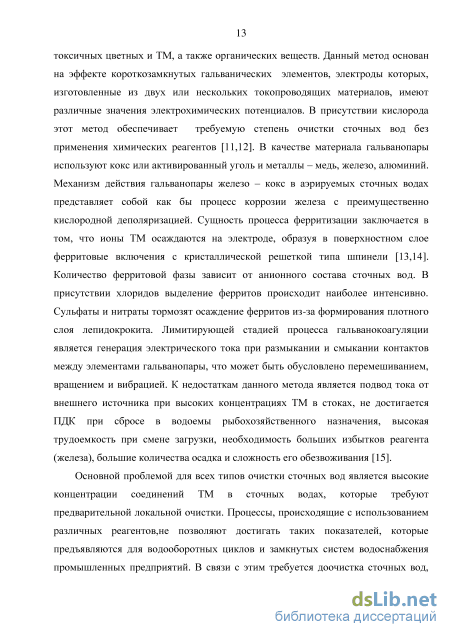 13

токсичных цветных и ТМ, а также органических веществ. Данный метод основан на эффекте короткозамкнутых гальванических элементов, электроды которых, изготовленные из двух или нескольких токопроводящих материалов, имеют различные значения электрохимических потенциалов. В присутствии кислорода этот метод обеспечивает требуемую степень очистки сточных вод без применения химических реагентов [11,12]. В качестве материала гальванопары используют кокс или активированный уголь и металлы – медь, железо, алюминий. Механизм действия гальванопары железо – кокс в аэрируемых сточных водах представляет собой как бы процесс коррозии железа с преимущественно кислородной деполяризацией. Сущность процесса ферритизации заключается в том, что ионы ТМ осаждаются на электроде, образуя в поверхностном слое ферритовые включения с кристаллической решеткой типа шпинели [13,14]. Количество ферритовой фазы зависит от анионного состава сточных вод. В присутствии хлоридов выделение ферритов происходит наиболее интенсивно. Сульфаты и нитраты тормозят осаждение ферритов из-за формирования плотного слоя лепидокрокита. Лимитирующей стадией процесса гальванокоагуляции является генерация электрического тока при размыкании и смыкании контактов между элементами гальванопары, что может быть обусловлено перемешиванием, вращением и вибрацией. К недостаткам данного метода является подвод тока от внешнего источника при высоких концентрациях ТМ в стоках, не достигается ПДК при сбросе в водоемы рыбохозяйственного назначения, высокая трудоемкость при смене загрузки, необходимость больших избытков реагента (железа), большие количества осадка и сложность его обезвоживания [15].

Основной проблемой для всех типов очистки сточных вод является высокие концентрации соединений ТМ в сточных водах, которые требуют предварительной локальной очистки. Процессы, происходящие с использованием различных реагентов,не позволяют достигать таких показателей, которые предъявляются для водооборотных циклов и замкнутых систем водоснабжения промышленных предприятий. В связи с этим требуется доочистка сточных вод,

dsLib.net
библиотека диссертаций